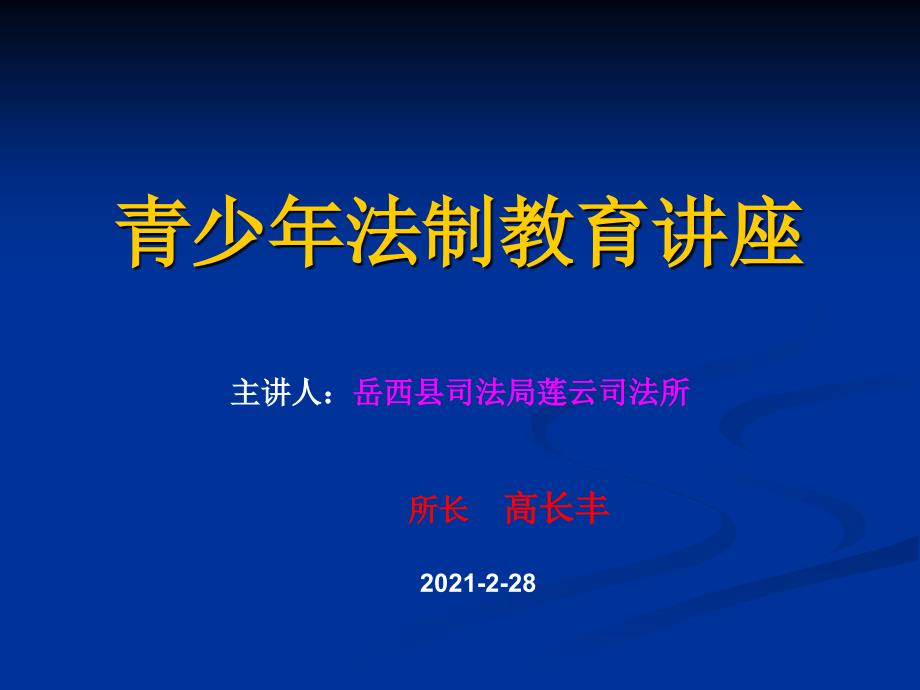 青少年法制教育讲座

主讲人：岳西县司法局莲云司法所

所长　高长丰

2021-2-28